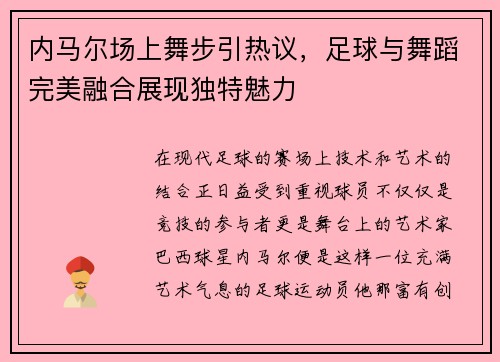 内马尔场上舞步引热议，足球与舞蹈完美融合展现独特魅力

在现代足球的赛场上技术和艺术的结合正日益受到重视球员不仅仅是竞技的参与者更是舞台上的艺术家巴西球星内马尔便是这样一位充满艺术气息的足球运动员他那富有创